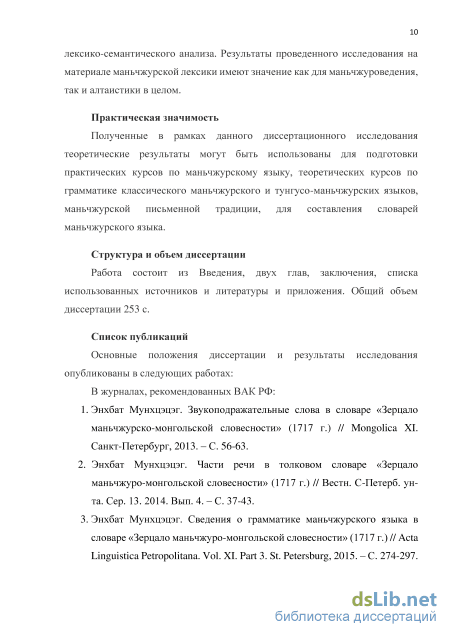 10

лексико-семантического анализа. Результаты проведенного исследования на материале маньчжурской лексики имеют значение как для маньчжуроведения, так и алтаистики в целом.

Практическая значимость

Полученные в рамках данного диссертационного исследования теоретические результаты могут быть использованы для подготовки практических курсов по маньчжурскому языку, теоретических курсов по грамматике классического маньчжурского и тунгусо-маньчжурских языков, маньчжурской письменной традиции, для составления словарей маньчжурского языка.

Структура и объем диссертации

Работа состоит из Введения, двух глав, заключения, списка использованных источников и литературы и приложения. Общий объем диссертации 253 с.

Список публикаций

Основные положения диссертации и результаты исследования опубликованы в следующих работах:

В журналах, рекомендованных ВАК РФ:

1. Энхбат Мунхцэцэг. Звукоподражательные слова в словаре «Зерцало маньчжурско-монгольской словесности» (1717 г.) // Mongolica XI. Санкт-Петербург, 2013. – С. 56-63.
2. Энхбат Мунхцэцэг. Части речи в толковом словаре «Зерцало маньчжуро-монгольской словесности» (1717 г.) // Вестн. С-Петерб. ун-та. Сер. 13. 2014. Вып. 4. – С. 37-43.
3. Энхбат Мунхцэцэг. Сведения о грамматике маньчжурского языка в словаре «Зерцало маньчжуро-монгольской словесности» (1717 г.) // Acta Linguistica Petropolitana. Vol. XI. Part 3. St. Petersburg, 2015. – С. 274-297.

dsLib.net
библиотека диссертаций